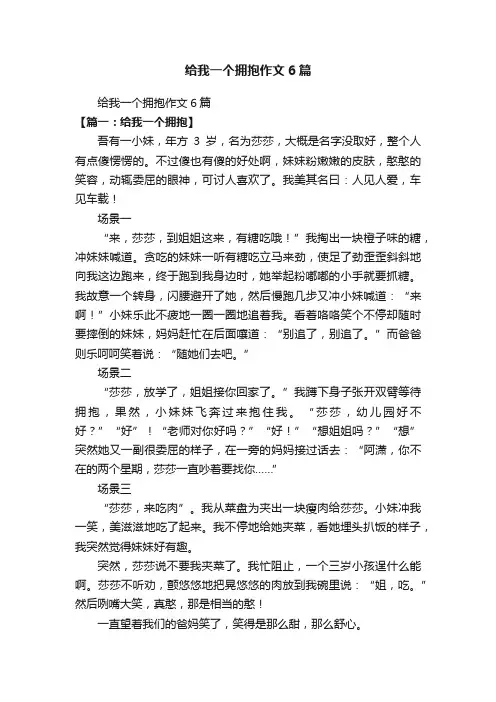 给我一个拥抱作文 6 篇

给我一个拥抱作文 6 篇

【篇一：给我一个拥抱】

吾有一小妹，年方 3 岁，名为莎莎，大概是名字没取好，整个人有点傻愣愣的。不过傻也有傻的好处啊，妹妹粉嫩嫩的皮肤，憨憨的笑容，动辄委屈的眼神，可讨人喜欢了。我美其名曰：人见人爱，车见车载！

场景一

“来，莎莎，到姐姐这来，有糖吃哦！”我掏出一块橙子味的糖，冲妹妹喊道。贪吃的妹妹一听有糖吃立马来劲，使足了劲歪歪斜斜地向我这边跑来，终于跑到我身边时，她举起粉嘟嘟的小手就要抓糖。我故意一个转身，闪腰避开了她，然后慢跑几步又冲小妹喊道：“来啊！”小妹乐此不疲地一圈一圈地追着我。看着咯咯笑个不停却随时要摔倒的妹妹，妈妈赶忙在后面嚷道：“别追了，别追了。”而爸爸则乐呵呵笑着说：“随她们去吧。”

场景二

“莎莎，放学了，姐姐接你回家了。”我蹲下身子张开双臂等待拥抱，果然，小妹妹飞奔过来抱住我。“莎莎，幼儿园好不好？”“好”！“老师对你好吗？”“好！”“想姐姐吗？”“想”突然她又一副很委屈的样子，在一旁的妈妈接过话去：“阿潇，你不在的两个星期，莎莎一直吵着要找你……”

场景三

“莎莎，来吃肉”。我从菜盘为夹出一块瘦肉给莎莎。小妹冲我一笑，美滋滋地吃了起来。我不停地给她夹菜，看她埋头扒饭的样子，我突然觉得妹妹好有趣。

突然，莎莎说不要我夹菜了。我忙阻止，一个三岁小孩逞什么能啊。莎莎不听劝，颤悠悠地把晃悠悠的肉放到我碗里说：“姐，吃。”然后咧嘴大笑，真憨，那是相当的憨！

一直望着我们的爸妈笑了，笑得是那么甜，那么舒心。